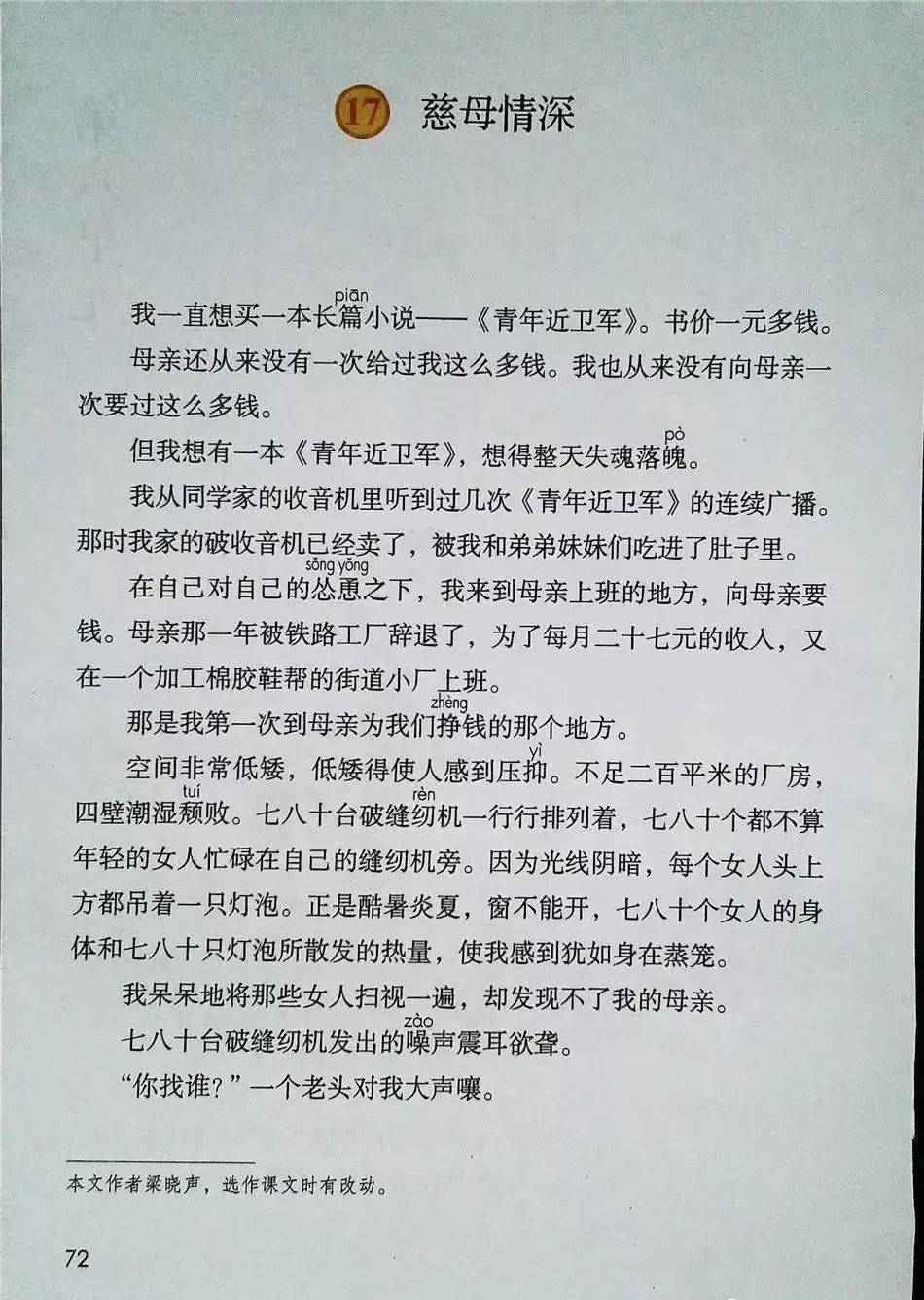 17 慈母情深

我一直想买一本长篇（piān）小说——《青年近卫军》。书价一元多钱。

母亲还从来没有一次给过我这么多钱。我也从来没有向母亲一次要过这么多钱。

但我想有一本《青年近卫军》，想得整天失魂落魄（pò）。

我从同学家的收音机里听到过几次《青年近卫军》的连续广播。那时我家的破收音机已经卖了，被我和弟弟妹妹们吃进了肚子里。

在自己对自己的怂恿（sǒng yǒng）之下，我来到母亲上班的地方，向母亲要钱。母亲那一年被铁路工厂辞退了，为了每月二十七元的收入，又在一个加工棉胶鞋帮的街道小厂上班。

那是我第一次到母亲为我们挣（zhèng）钱的那个地方。

空间非常低矮，低矮得使人感到压抑（yì）。不足二百平米的厂房，四壁潮湿颓（tuí）败。七八十台破缝纫（rèn）机一行行排列着，七八十个都不算年轻的女人忙碌在自己的缝纫机旁。因为光线阴暗，每个女人头上方都吊着一只灯泡。正是酷暑炎夏，窗不能开，七八十个女人的身体和七八十只灯泡所散发的热量，使我感到犹如身在蒸笼。

我呆呆地将那些女人扫视一遍，却发现不了我的母亲。

七八十台破缝纫机发出的噪（zào）声震耳欲聋。

“你找谁？”一个老头对我大声嚷。

本文作者梁晓声，选作课文时有改动。

72